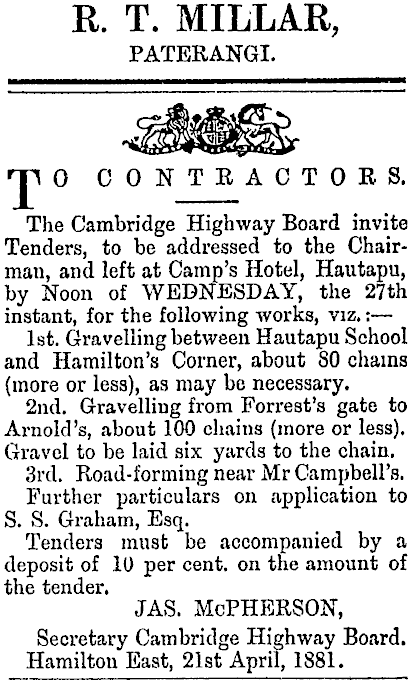 R. T. MILLAR,
PATERANGI.

TO CONTRACTORS.

The Cambridge Highway Board invite Tenders, to be addressed to the Chairman, and left at Camp's Hotel, Hautapu, by Noon of WEDNESDAY, the 27th instant, for the following works, viz.:—

1st. Gravelling between Hautapu School and Hamilton's Corner, about 80 chains (more or less), as may be necessary.

2nd. Gravelling from Forrest's gate to Arnold's, about 100 chains (more or less). Gravel to be laid six yards to the chain.

3rd. Road-forming near Mr Campbell's.

Further particulars on application to S. S. Graham, Esq.

Tenders must be accompanied by a deposit of 10 per cent. on the amount of the tender.

JAS. McPHERSON,
Secretary Cambridge Highway Board.
Hamilton East, 21st April, 1881.